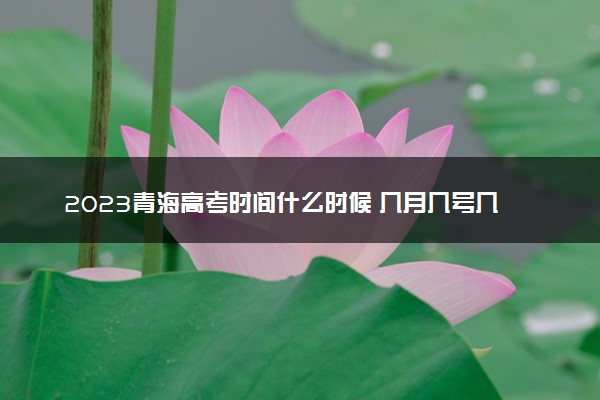 2023青海高考时间什么时候 几月几号几